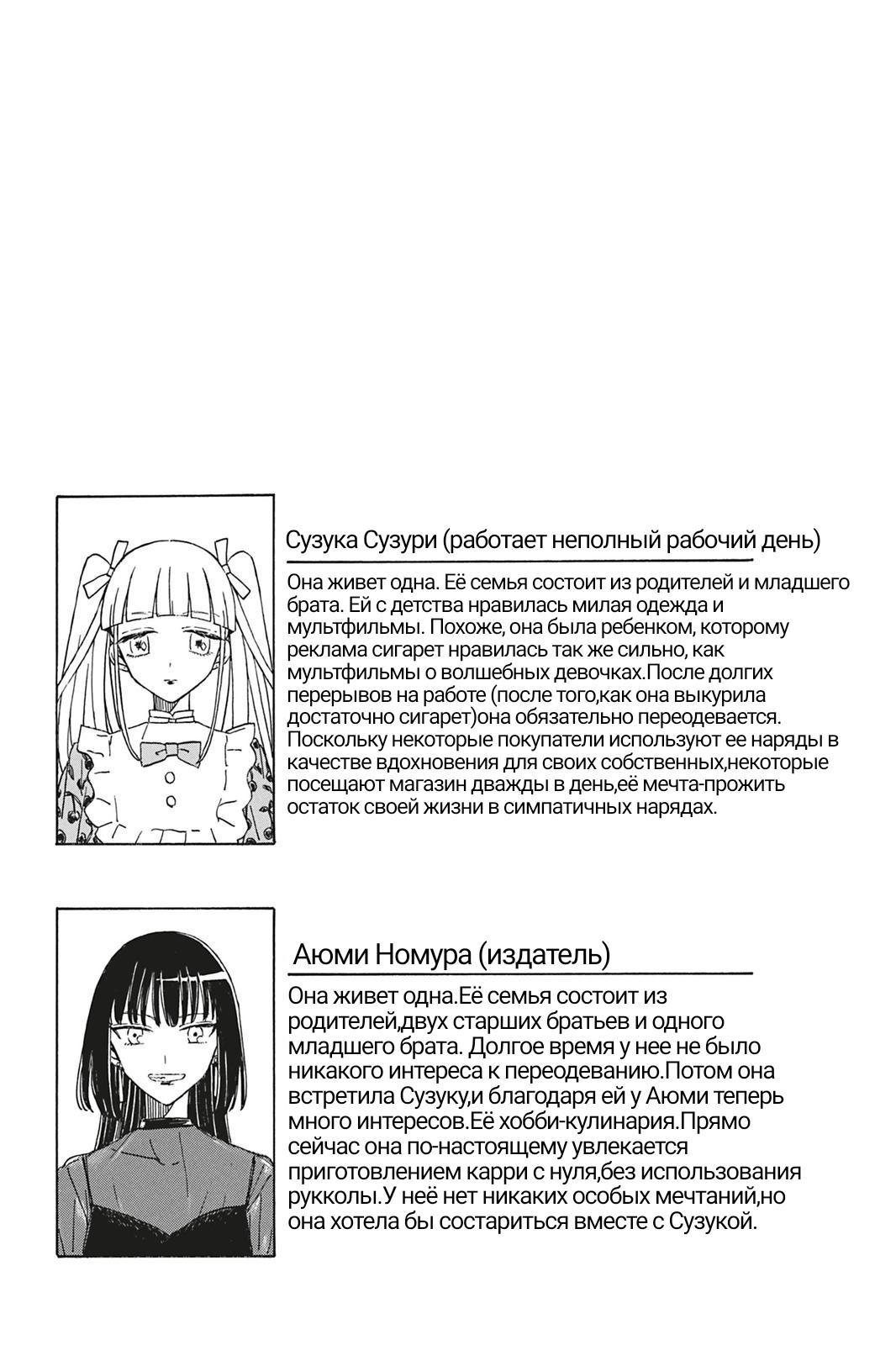 Сузука Сузури (работает неполный рабочий день)

Она живет одна. Её семья состоит из родителей и младшего брата. Ей с детства нравилась милая одежда и мультфильмы. Похоже, она была ребенком, которому реклама сигарет нравилась так же сильно, как мультфильмы о волшебных девочках.После долгих перерывов на работе (после того,как она выкурила достаточно сигарет)она обязательно переодевается. Поскольку некоторые покупатели используют ее наряды в качестве вдохновения для своих собственных,некоторые посещают магазин дважды в день,её мечта-прожить остаток своей жизни в симпатичных нарядах.

Аюми Номура (издатель)

Она живет одна.Её семья состоит из родителей,двух старших братьев и одного младшего брата. Долгое время у нее не было никакого интереса к переодеванию.Потом она встретила Сузуку,и благодаря ей у Аюми теперь много интересов.Её хобби-кулинария.Прямо сейчас она по-настоящему увлекается приготовлением карри с нуля,без использования рукколы.У неё нет никаких особых мечтаний,но она хотела бы состариться вместе с Сузукой.